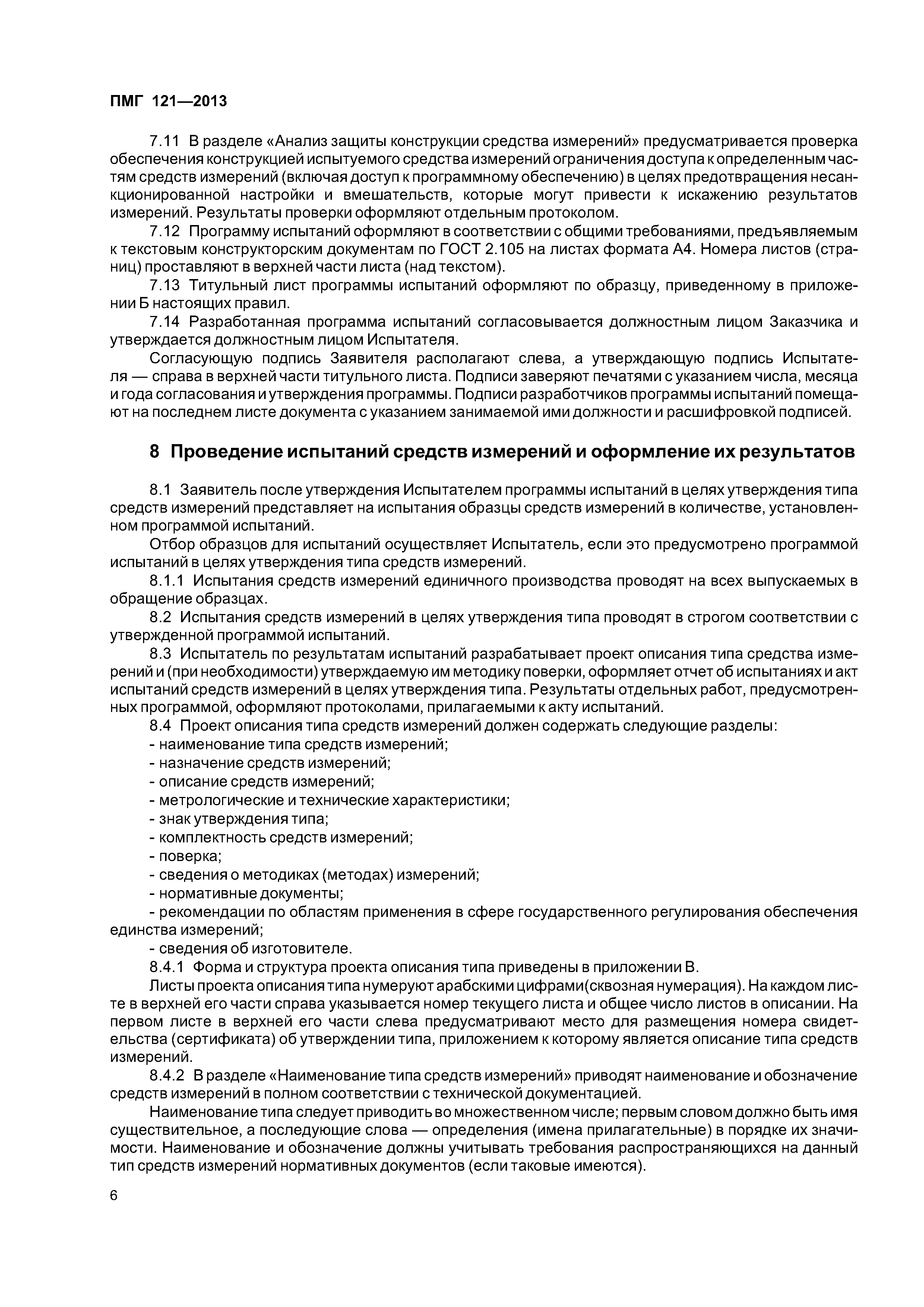 ПМГ 121—2013

7.11 В разделе «Анализ защиты конструкции средства измерений» предусматривается проверка обеспечения конструкцией испытуемого средства измерений ограничения доступа к определенным частям средств измерений (включая доступ к программному обеспечению) в целях предотвращения несанкционированной настройки и вмешательств, которые могут привести к искажению результатов измерений. Результаты проверки оформляют отдельным протоколом.

7.12 Программу испытаний оформляют в соответствии с общими требованиями, предъявляемым к текстовым конструкторским документам по ГОСТ 2.105 на листах формата А4. Номера листов (страниц) проставляют в верхней части листа (над текстом).

7.13 Титульный лист программы испытаний оформляют по образцу, приведенному в приложении Б настоящих правил.

7.14 Разработанная программа испытаний согласовывается должностным лицом Заказчика и утверждается должностным лицом Испытателя.

Согласующую подпись Заявителя располагают слева, а утверждающую подпись Испытателя — справа в верхней части титульного листа. Подписи заверяют печатями с указанием числа, месяца и года согласования и утверждения программы. Подписи разработчиков программы испытаний помещают на последнем листе документа с указанием занимаемой ими должности и расшифровкой подписей.

8 Проведение испытаний средств измерений и оформление их результатов

8.1 Заявитель после утверждения Испытателем программы испытаний в целях утверждения типа средств измерений представляет на испытания образцы средств измерений в количестве, установленном программой испытаний.

Отбор образцов для испытаний осуществляет Испытатель, если это предусмотрено программой испытаний в целях утверждения типа средств измерений.

8.1.1 Испытания средств измерений единичного производства проводят на всех выпускаемых в обращение образцах.

8.2 Испытания средств измерений в целях утверждения типа проводят в строгом соответствии с утвержденной программой испытаний.

8.3 Испытатель по результатам испытаний разрабатывает проект описания типа средства измерений и (при необходимости) утверждаемую им методику поверки, оформляет отчет об испытаниях и акт испытаний средств измерений в целях утверждения типа. Результаты отдельных работ, предусмотренных программой, оформляют протоколами, прилагаемыми к акту испытаний.

8.4 Проект описания типа средств измерений должен содержать следующие разделы:
- наименование типа средств измерений;
- назначение средств измерений;
- описание средств измерений;
- метрологические и технические характеристики;
- знак утверждения типа;
- комплектность средств измерений;
- поверка;
- сведения о методиках (методах) измерений;
- нормативные документы;
- рекомендации по областям применения в сфере государственного регулирования обеспечения единства измерений;
- сведения об изготовителе.

8.4.1 Форма и структура проекта описания типа приведены в приложении В.

Листы проекта описания типа нумеруют арабскими цифрами(сквозная нумерация). На каждом листе в верхней его части справа указывается номер текущего листа и общее число листов в описании. На первом листе в верхней его части слева предусматривают место для размещения номера свидетельства (сертификата) об утверждении типа, приложением к которому является описание типа средств измерений.

8.4.2 В разделе «Наименование типа средств измерений» приводят наименование и обозначение средств измерений в полном соответствии с технической документацией.

Наименование типа следует приводить во множественном числе; первым словом должно быть имя существительное, а последующие слова — определения (имена прилагательные) в порядке их значимости. Наименование и обозначение должны учитывать требования распространяющихся на данный тип средств измерений нормативных документов (если таковые имеются).

6